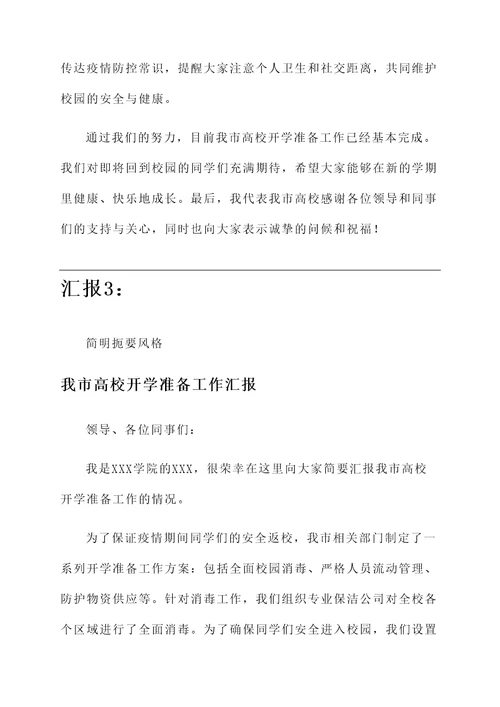 传达疫情防控常识，提醒大家注意个人卫生和社交距离，共同维护校园的安全与健康。

通过我们的努力，目前我市高校开学准备工作已经基本完成。我们对即将回到校园的同学们充满期待，希望大家能够在新的学期里健康、快乐地成长。最后，我代表我市高校感谢各位领导和同事们的支持与关心，同时也向大家表示诚挚的问候和祝福！

汇报3：

简明扼要风格

我市高校开学准备工作汇报

领导、各位同事们：

我是XXX学院的XXX，很荣幸在这里向大家简要汇报我市高校开学准备工作的情况。

为了保证疫情期间同学们的安全返校，我市相关部门制定了一系列开学准备工作方案：包括全面校园消毒、严格人员流动管理、防护物资供应等。针对消毒工作，我们组织专业保洁公司对全校各个区域进行了全面消毒。为了确保同学们安全进入校园，我们设置